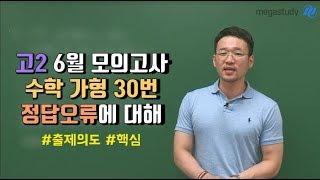 megastudy

고2 6월 모의고사
수학 가형 30번
정답오류에 대해

#출제의도 #핵심